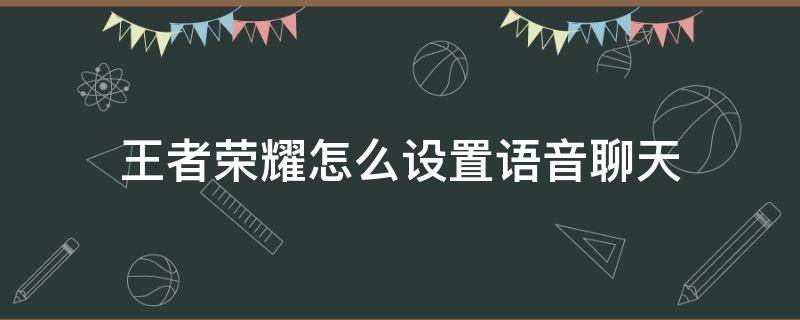 王者荣耀怎么设置语音聊天